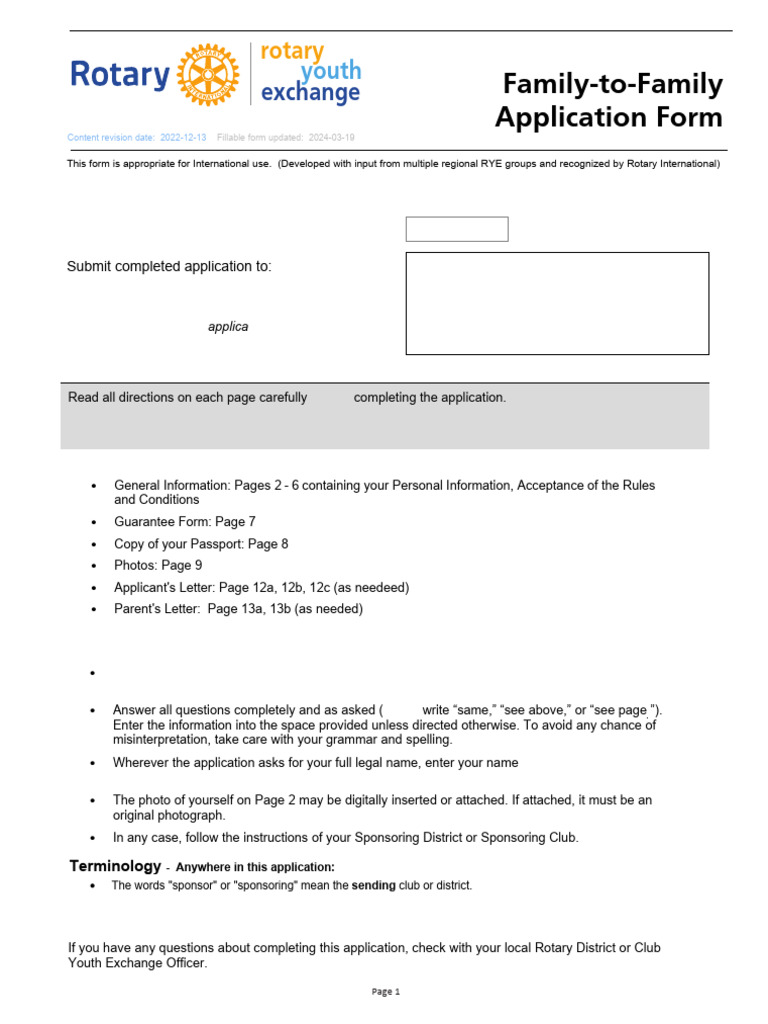 Rotary

rotary
youth
exchange

Family-to-Family Application Form

Content revision date: 2022-12-13 Fillable form updated: 2024-03-19

This form is appropriate for International use. (Developed with input from multiple regional RYE groups and recognized by Rotary International)

Submit completed application to:

applica

Read all directions on each page carefully completing the application.

• General Information: Pages 2 - 6 containing your Personal Information, Acceptance of the Rules and Conditions
• Guarantee Form: Page 7
• Copy of your Passport: Page 8
• Photos: Page 9
• Applicant's Letter: Page 12a, 12b, 12c (as needeed)
• Parent's Letter: Page 13a, 13b (as needed)

•

• Answer all questions completely and as asked ( write "same," "see above," or "see page "). Enter the information into the space provided unless directed otherwise. To avoid any chance of misinterpretation, take care with your grammar and spelling.
• Wherever the application asks for your full legal name, enter your name
• The photo of yourself on Page 2 may be digitally inserted or attached. If attached, it must be an original photograph.
• In any case, follow the instructions of your Sponsoring District or Sponsoring Club.

Terminology - Anywhere in this application:
• The words "sponsor" or "sponsoring" mean the sending club or district.

If you have any questions about completing this application, check with your local Rotary District or Club Youth Exchange Officer.

Page 1